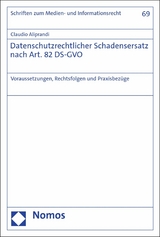 Schriften zum Medien- und Informationsrecht

69

Claudio Aliprandi

Datenschutzrechtlicher Schadensersatz nach Art. 82 DS-GVO

Voraussetzungen, Rechtsfolgen und Praxisbezüge

Nomos